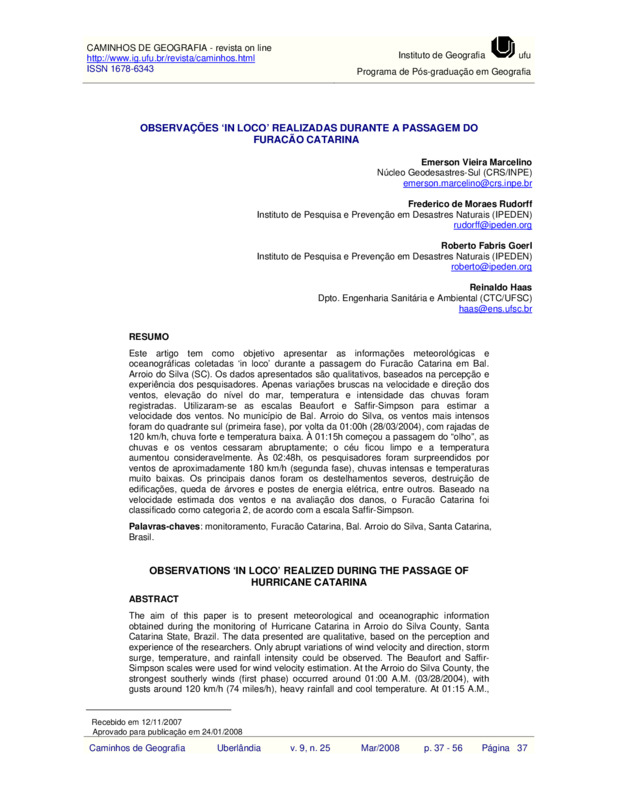 CAMINHOS DE GEOGRAFIA - revista on line
http://www.ig.ufu.br/revista/caminhos.html
ISSN 1678-6343

Instituto de Geografia ufu
Programa de Pós-graduação em Geografia

OBSERVAÇÕES 'IN LOCO' REALIZADAS DURANTE A PASSAGEM DO FURACÃO CATARINA

Emerson Vieira Marcelino
Núcleo Geodesastres-Sul (CRS/INPE)
emerson.marcelino@crs.inpe.br

Frederico de Moraes Rudorff
Instituto de Pesquisa e Prevenção em Desastres Naturais (IPEDEN)
rudorff@ipeden.org

Roberto Fabris Goerl
Instituto de Pesquisa e Prevenção em Desastres Naturais (IPEDEN)
roberto@ipeden.org

Reinaldo Haas
Dpto. Engenharia Sanitária e Ambiental (CTC/UFSC)
haas@ens.ufsc.br

RESUMO

Este artigo tem como objetivo apresentar as informações meteorológicas e oceanográficas coletadas 'in loco' durante a passagem do Furacão Catarina em Bal. Arroio do Silva (SC). Os dados apresentados são qualitativos, baseados na percepção e experiência dos pesquisadores. Apenas variações bruscas na velocidade e direção dos ventos, elevação do nível do mar, temperatura e intensidade das chuvas foram registradas. Utilizaram-se as escalas Beaufort e Saffir-Simpson para estimar a velocidade dos ventos. No município de Bal. Arroio do Silva, os ventos mais intensos foram do quadrante sul (primeira fase), por volta da 01:00h (28/03/2004), com rajadas de 120 km/h, chuva forte e temperatura baixa. À 01:15h começou a passagem do "olho", as chuvas e os ventos cessaram abruptamente; o céu ficou limpo e a temperatura aumentou consideravelmente. Às 02:48h, os pesquisadores foram surpreendidos por ventos de aproximadamente 180 km/h (segunda fase), chuvas intensas e temperaturas muito baixas. Os principais danos foram os destelhamentos severos, destruição de edificações, queda de árvores e postes de energia elétrica, entre outros. Baseado na velocidade estimada dos ventos e na avaliação dos danos, o Furacão Catarina foi classificado como categoria 2, de acordo com a escala Saffir-Simpson.

Palavras-chaves: monitoramento, Furacão Catarina, Bal. Arroio do Silva, Santa Catarina, Brasil.

OBSERVATIONS 'IN LOCO' REALIZED DURING THE PASSAGE OF HURRICANE CATARINA

ABSTRACT

The aim of this paper is to present meteorological and oceanographic information obtained during the monitoring of Hurricane Catarina in Arroio do Silva County, Santa Catarina State, Brazil. The data presented are qualitative, based on the perception and experience of the researchers. Only abrupt variations of wind velocity and direction, storm surge, temperature, and rainfall intensity could be observed. The Beaufort and Saffir-Simpson scales were used for wind velocity estimation. At the Arroio do Silva County, the strongest southerly winds (first phase) occurred around 01:00 A.M. (03/28/2004), with gusts around 120 km/h (74 miles/h), heavy rainfall and cool temperature. At 01:15 A.M.,

Recebido em 12/11/2007
Aprovado para publicação em 24/01/2008

Caminhos de Geografia Uberlândia v. 9, n. 25 Mar/2008 p. 37 - 56 Página 37